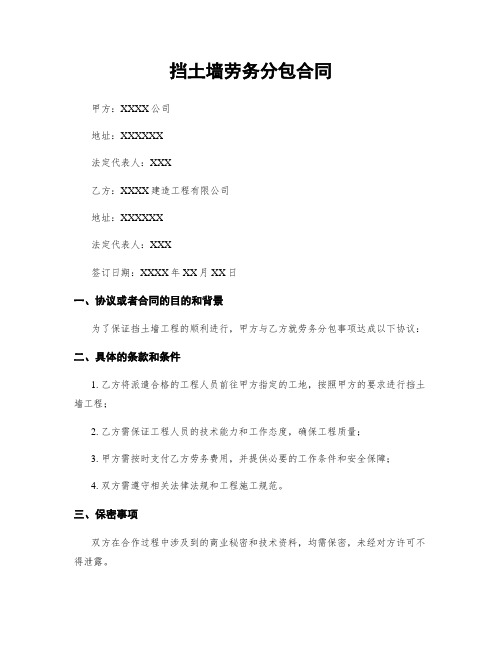 挡土墙劳务分包合同

甲方：XXXX公司

地址：XXXXXX

法定代表人：XXX

乙方：XXXX建造工程有限公司

地址：XXXXXX

法定代表人：XXX

签订日期：XXXX年XX月XX日

一、协议或者合同的目的和背景

为了保证挡土墙工程的顺利进行，甲方与乙方就劳务分包事项达成以下协议：

二、具体的条款和条件

1. 乙方将派遣合格的工程人员前往甲方指定的工地，按照甲方的要求进行挡土墙工程；

2. 乙方需保证工程人员的技术能力和工作态度，确保工程质量；

3. 甲方需按时支付乙方劳务费用，并提供必要的工作条件和安全保障；

4. 双方需遵守相关法律法规和工程施工规范。

三、保密事项

双方在合作过程中涉及到的商业秘密和技术资料，均需保密，未经对方许可不得泄露。